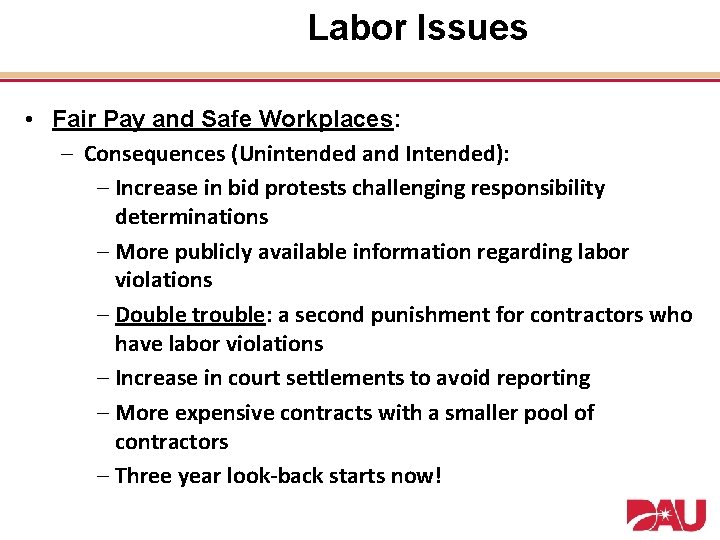 Labor Issues

• Fair Pay and Safe Workplaces:
– Consequences (Unintended and Intended):
– Increase in bid protests challenging responsibility determinations
– More publicly available information regarding labor violations
– Double trouble: a second punishment for contractors who have labor violations
– Increase in court settlements to avoid reporting
– More expensive contracts with a smaller pool of contractors
– Three year look-back starts now!

DAU